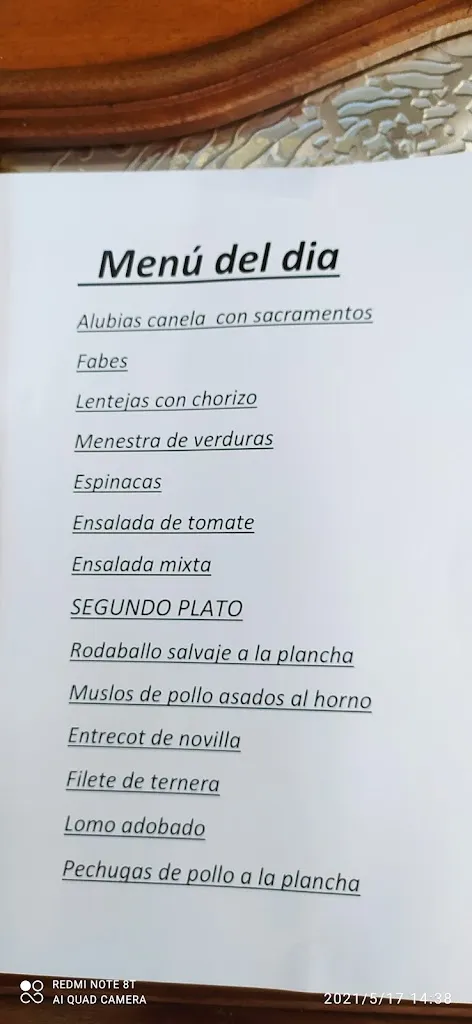 Menú del dia

Alubias canela con sacramentos

Fabes

Lentejas con chorizo

Menestra de verduras

Espinacas

Ensalada de tomate

Ensalada mixta

SEGUNDO PLATO

Rodaballo salvaje a la plancha

Muslos de pollo asados al horno

Entrecot de novilla

Filete de ternera

Lomo adobado

Pechugas de pollo a la plancha

REDMI NOTE 8T
AI QUAD CAMERA

2021/5/17 14:38